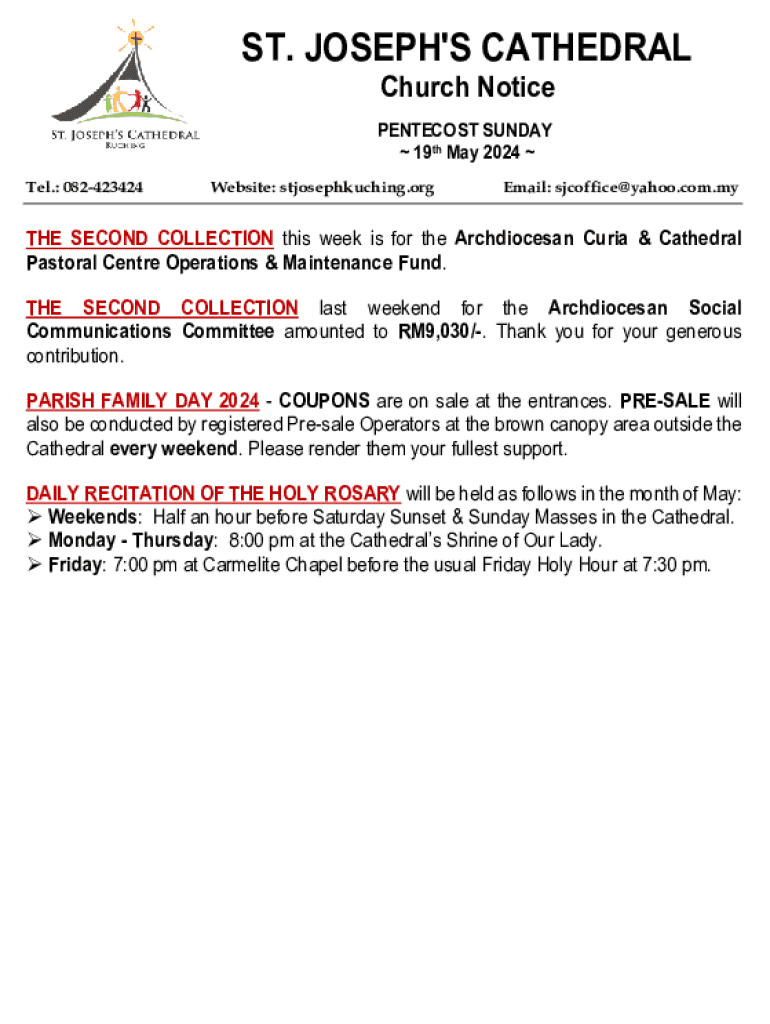 St. Joseph's Cathedral
Kuching

ST. JOSEPH'S CATHEDRAL
Church Notice
PENTECOST SUNDAY
~ 19th May 2024 ~

Tel.: 082-423424 Website: stjosephkuching.org Email: sjcoffice@yahoo.com.my

THE SECOND COLLECTION this week is for the Archdiocesan Curia & Cathedral Pastoral Centre Operations & Maintenance Fund.

THE SECOND COLLECTION last weekend for the Archdiocesan Social Communications Committee amounted to RM9,030/-. Thank you for your generous contribution.

PARISH FAMILY DAY 2024 - COUPONS are on sale at the entrances. PRE-SALE will also be conducted by registered Pre-sale Operators at the brown canopy area outside the Cathedral every weekend. Please render them your fullest support.

DAILY RECITATION OF THE HOLY ROSARY will be held as follows in the month of May:
➢ Weekends: Half an hour before Saturday Sunset & Sunday Masses in the Cathedral.
➢ Monday - Thursday: 8:00 pm at the Cathedral's Shrine of Our Lady.
➢ Friday: 7:00 pm at Carmelite Chapel before the usual Friday Holy Hour at 7:30 pm.